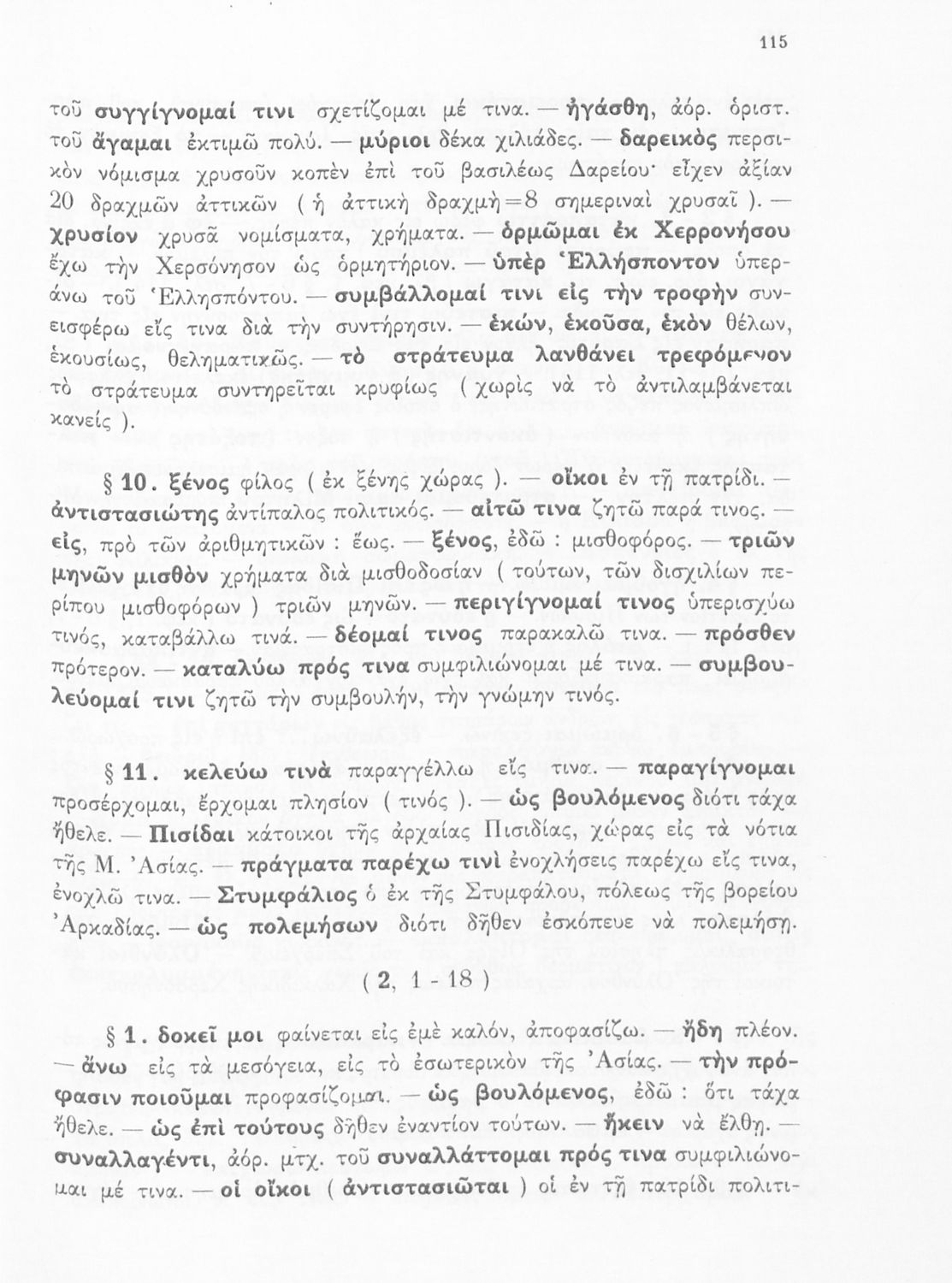 115

τοῦ συγγίγνομαί τινι σχετίζομαι μέ τινα. — ἠγάσθη, ἀόρ. ὁριστ. τοῦ ἄγαμαι ἐκτιμῶ πολύ. — μύριοι δέκα χιλιάδες. — δαρεικὸς περσικὸν νόμισμα χρυσοῦν κοπὲν ἐπὶ τοῦ βασιλέως Δαρείου· εἶχεν ἀξίαν 20 δραχμῶν ἀττικῶν ( ἡ ἀττικὴ δραχμὴ=8 σημεριναὶ χρυσαῖ ). — χρυσίον χρυσᾶ νομίσματα, χρήματα. — ὁρμῶμαι ἐκ Χερρονήσου ἔχω τὴν Χερσόνησον ὡς ὁρμητήριον. — ὑπὲρ Ἑλλήσποντον ὑπεράνω τοῦ Ἑλλησπόντου. — συμβάλλομαί τινι εἰς τὴν τροφὴν συνεισφέρω εἴς τινα διὰ τὴν συντήρησιν. — ἑκών, ἑκοῦσα, ἑκὸν θέλων, ἑκουσίως, θεληματικῶς. — τὸ στράτευμα λανθάνει τρεφόμενον τὸ στράτευμα συντηρεῖται κρυφίως ( χωρὶς νὰ τὸ ἀντιλαμβάνεται κανείς ).

§ 10. ξένος φίλος ( ἐκ ξένης χώρας ). — οἴκοι ἐν τῇ πατρίδι. — ἀντιστασιώτης ἀντίπαλος πολιτικός. — αἰτῶ τινα ζητῶ παρά τινος. — εἰς, πρὸ τῶν ἀριθμητικῶν : ἕως. — ξένος, ἐδῶ : μισθοφόρος. — τριῶν μηνῶν μισθὸν χρήματα διὰ μισθοδοσίαν ( τούτων, τῶν δισχιλίων περίπου μισθοφόρων ) τριῶν μηνῶν. — περιγίγνομαί τινος ὑπερισχύω τινός, καταβάλλω τινά. — δέομαί τινος παρακαλῶ τινα. — πρόσθεν πρότερον. — καταλύω πρός τινα συμφιλιώνομαι μέ τινα. — συμβουλεύομαί τινι ζητῶ τὴν συμβουλήν, τὴν γνώμην τινός.

§ 11. κελεύω τινὰ παραγγέλλω εἴς τινα. — παραγίγνομαι προσέρχομαι, ἔρχομαι πλησίον ( τινός ). — ὡς βουλόμενος διότι τάχα ἤθελε. — Πισίδαι κάτοικοι τῆς ἀρχαίας Πισιδίας, χώρας εἰς τὰ νότια τῆς Μ. Ἀσίας. — πράγματα παρέχω τινὶ ἐνοχλήσεις παρέχω εἴς τινα, ἐνοχλῶ τινα. — Στυμφάλιος ὁ ἐκ τῆς Στυμφάλου, πόλεως τῆς βορείου Ἀρκαδίας. — ὡς πολεμήσων διότι δῆθεν ἐσκόπευε νὰ πολεμήσῃ.

( 2, 1 - 18 )

§ 1. δοκεῖ μοι φαίνεται εἰς ἐμὲ καλόν, ἀποφασίζω. — ἤδη πλέον. — ἄνω εἰς τὰ μεσόγεια, εἰς τὸ ἐσωτερικὸν τῆς Ἀσίας. — τὴν πρόφασιν ποιοῦμαι προφασίζομαι. — ὡς βουλόμενος, ἐδῶ : ὅτι τάχα ἤθελε. — ὡς ἐπὶ τούτους δῆθεν ἐναντίον τούτων. — ἥκειν νὰ ἔλθῃ. — συναλλαγέντι, ἀόρ. μτχ. τοῦ συναλλάττομαι πρός τινα συμφιλιώνομαι μέ τινα. — οἱ οἴκοι ( ἀντιστασιῶται ) οἱ ἐν τῇ πατρίδι πολιτι-